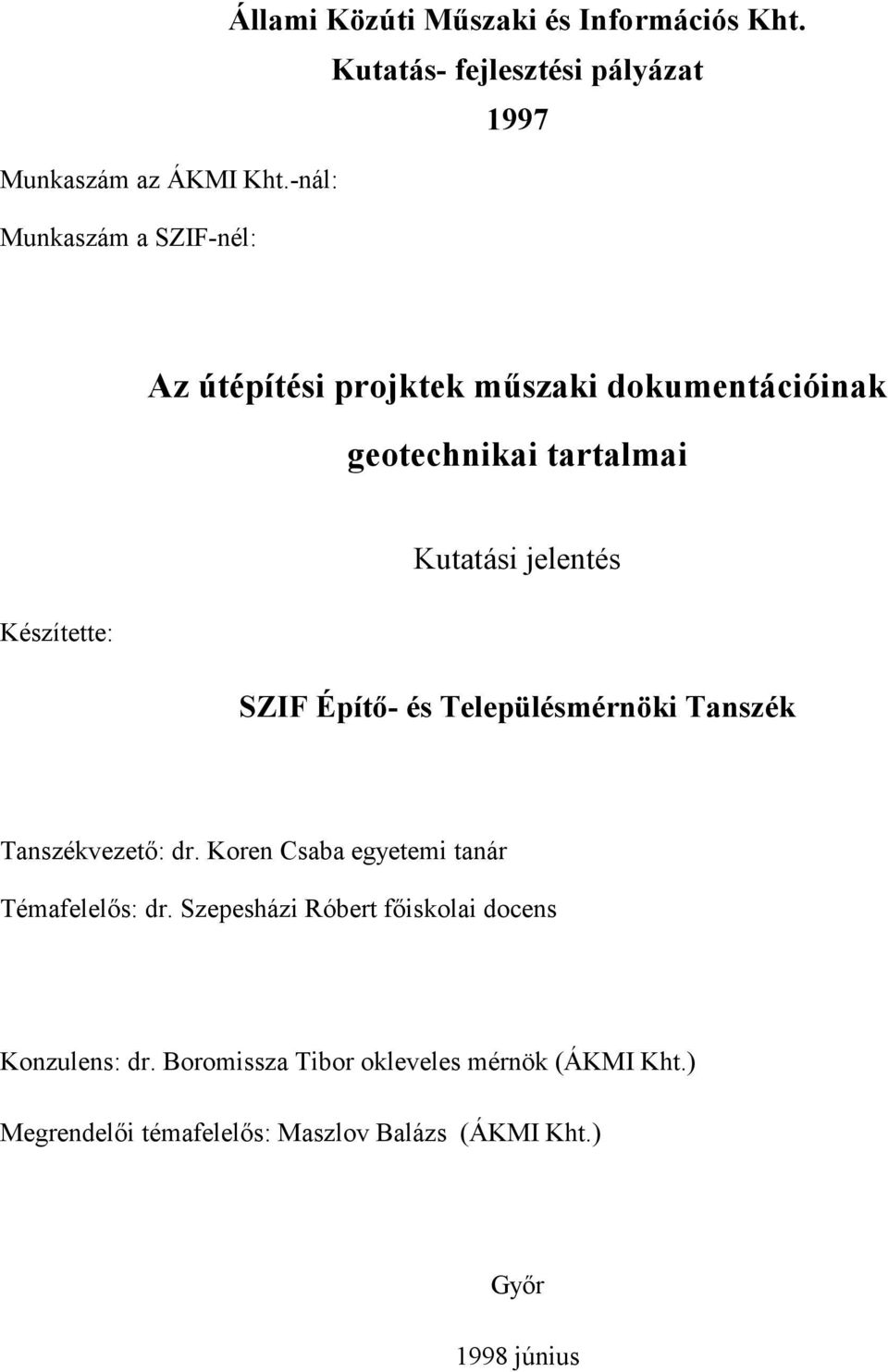 Állami Közúti Műszaki és Információs Kht.

Kutatás- fejlesztési pályázat

1997

Munkaszám az ÁKMI Kht.-nál:

Munkaszám a SZIF-nél:

Az útépítési projktek műszaki dokumentációinak geotechnikai tartalmai

Kutatási jelentés

Készítette:

SZIF Építő- és Településmérnöki Tanszék

Tanszékvezető: dr. Koren Csaba egyetemi tanár

Témafelelős: dr. Szepesházi Róbert főiskolai docens

Konzulens: dr. Boromissza Tibor okleveles mérnök (ÁKMI Kht.)

Megrendelői témafelelős: Maszlov Balázs (ÁKMI Kht.)

Győr

1998 június